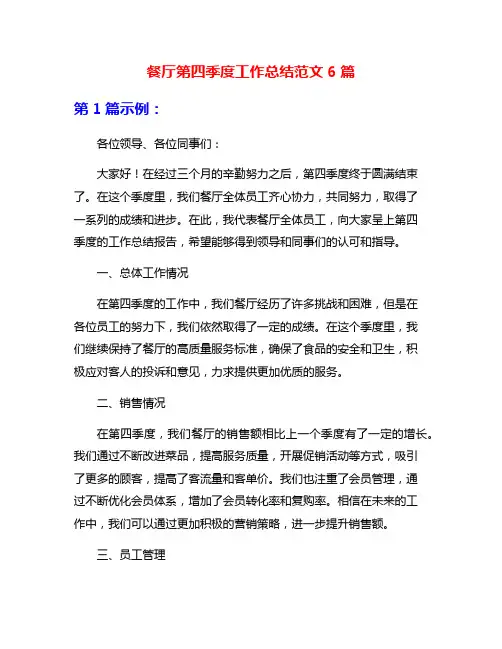 餐厅第四季度工作总结范文 6 篇

第 1 篇示例：

各位领导、各位同事们：

大家好！在经过三个月的辛勤努力之后，第四季度终于圆满结束了。在这个季度里，我们餐厅全体员工齐心协力，共同努力，取得了一系列的成绩和进步。在此，我代表餐厅全体员工，向大家呈上第四季度的工作总结报告，希望能够得到领导和同事们的认可和指导。

一、总体工作情况

在第四季度的工作中，我们餐厅经历了许多挑战和困难，但是在各位员工的努力下，我们依然取得了一定的成绩。在这个季度里，我们继续保持了餐厅的高质量服务标准，确保了食品的安全和卫生，积极应对客人的投诉和意见，力求提供更加优质的服务。

二、销售情况

在第四季度，我们餐厅的销售额相比上一个季度有了一定的增长。我们通过不断改进菜品，提高服务质量，开展促销活动等方式，吸引了更多的顾客，提高了客流量和客单价。我们也注重了会员管理，通过不断优化会员体系，增加了会员转化率和复购率。相信在未来的工作中，我们可以通过更加积极的营销策略，进一步提升销售额。

三、员工管理